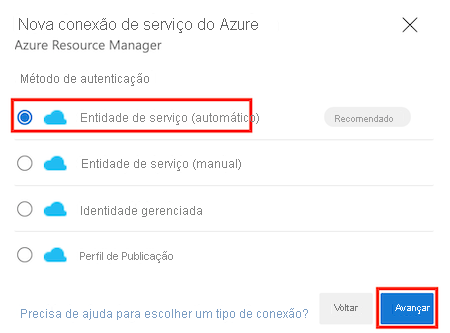 Nova conexão de serviço do Azure
Azure Resource Manager

Método de autenticação

Entidade de serviço (automático)
Recomendado

Entidade de serviço (manual)

Identidade gerenciada

Perfil de Publicação

Precisa de ajuda para escolher um tipo de conexão?
Voltar
Avançar